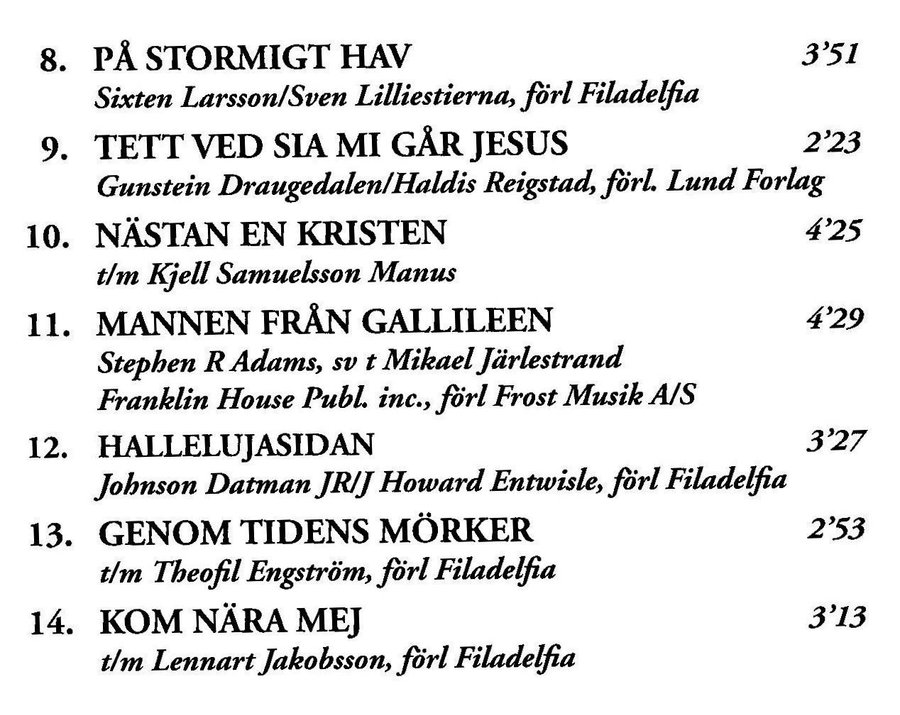 8. PÅ STORMIGT HAV 3'51
Sixten Larsson/Sven Lilliestierna, förl Filadelfia

9. TETT VED SIA MI GÅR JESUS 2'23
Gunstein Draugedalen/Haldis Reigstad, förl. Lund Forlag

10. NÄSTAN EN KRISTEN 4'25
t/m Kjell Samuelsson Manus

11. MANNEN FRÅN GALLILEEN 4'29
Stephen R Adams, sv t Mikael Järlestrand
Franklin House Publ. inc., förl Frost Musik A/S

12. HALLELUJASIDAN 3'27
Johnson Datman JR/J Howard Entwisle, förl Filadelfia

13. GENOM TIDENS MÖRKER 2'53
t/m Theofil Engström, förl Filadelfia

14. KOM NÄRA MEJ 3'13
t/m Lennart Jakobsson, förl Filadelfia